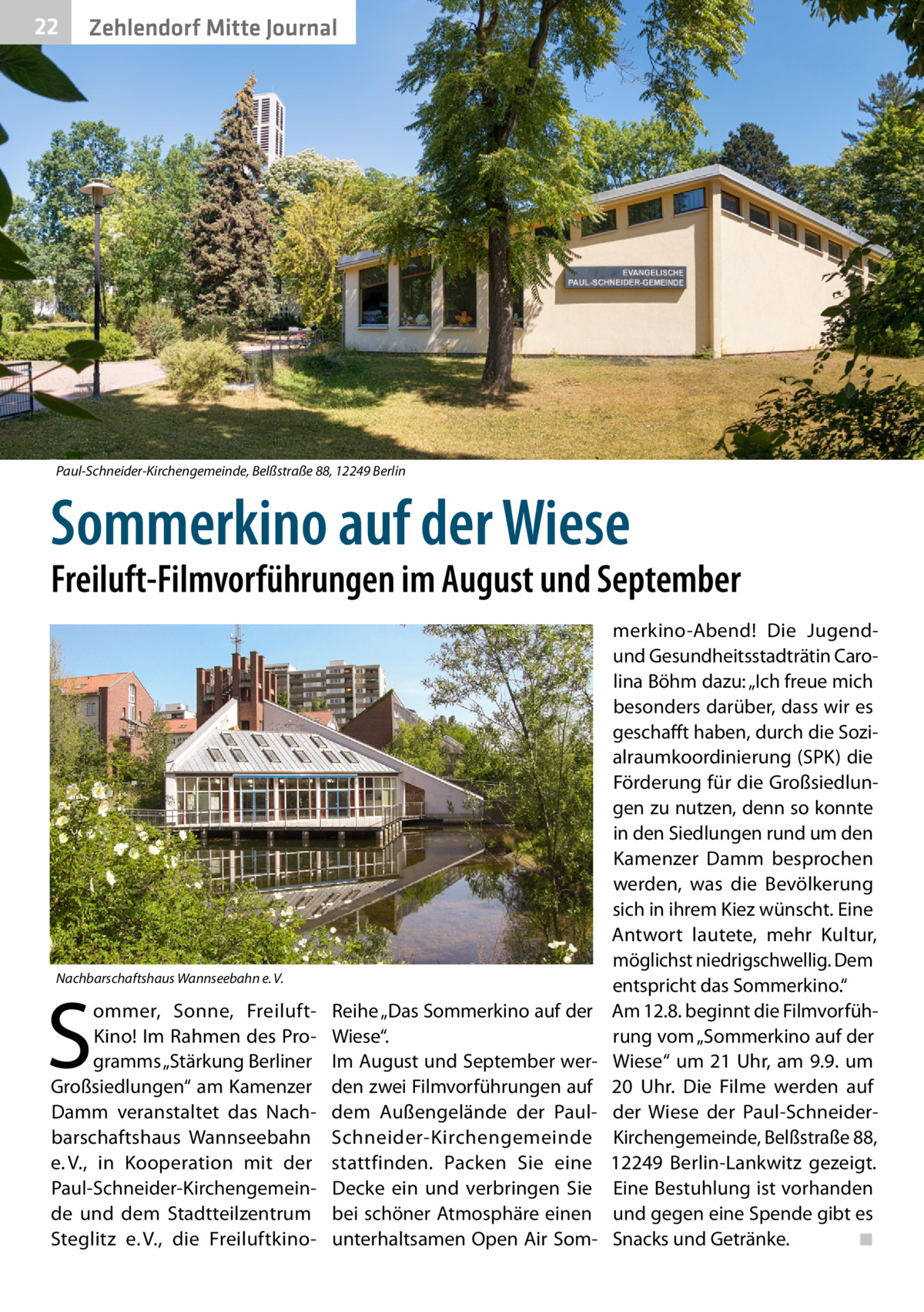 22 Zehlendorf Mitte Journal

EVANGELISCHE
PAUL-SCHNEIDER-GEMEINDE

Paul-Schneider-Kirchengemeinde, Belßstraße 88, 12249 Berlin

Sommerkino auf der Wiese

Freiluft-Filmvorführungen im August und September

Nachbarschaftshaus Wannseebahn e. V.

Sommer, Sonne, Freiluft-Kino! Im Rahmen des Programms „Stärkung Berliner Großsiedlungen“ am Kamenzer Damm veranstaltet das Nachbarschaftshaus Wannseebahn e. V., in Kooperation mit der Paul-Schneider-Kirchengemeinde und dem Stadtteilzentrum Steglitz e. V., die Freiluftkino-Reihe „Das Sommerkino auf der Wiese“.

Im August und September werden zwei Filmvorführungen auf dem Außengelände der Paul-Schneider-Kirchengemeinde stattfinden. Packen Sie eine Decke ein und verbringen Sie bei schöner Atmosphäre einen unterhaltsamen Open Air Sommerkino-Abend! Die Jugend- und Gesundheitsstadträtin Carolina Böhm dazu: „Ich freue mich besonders darüber, dass wir es geschafft haben, durch die Sozialraumkoordinierung (SPK) die Förderung für die Großsiedlungen zu nutzen, denn so konnte in den Siedlungen rund um den Kamenzer Damm besprochen werden, was die Bevölkerung sich in ihrem Kiez wünscht. Eine Antwort lautete, mehr Kultur, möglichst niedrigschwellig. Dem entspricht das Sommerkino.“

Am 12.8. beginnt die Filmvorführung vom „Sommerkino auf der Wiese“ um 21 Uhr, am 9.9. um 20 Uhr. Die Filme werden auf der Wiese der Paul-Schneider-Kirchengemeinde, Belßstraße 88, 12249 Berlin-Lankwitz gezeigt. Eine Bestuhlung ist vorhanden und gegen eine Spende gibt es Snacks und Getränke. ■